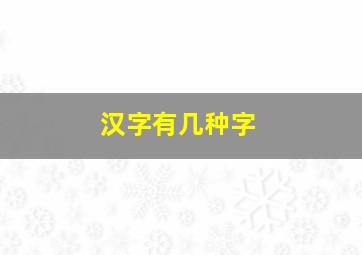 汉字有几种字